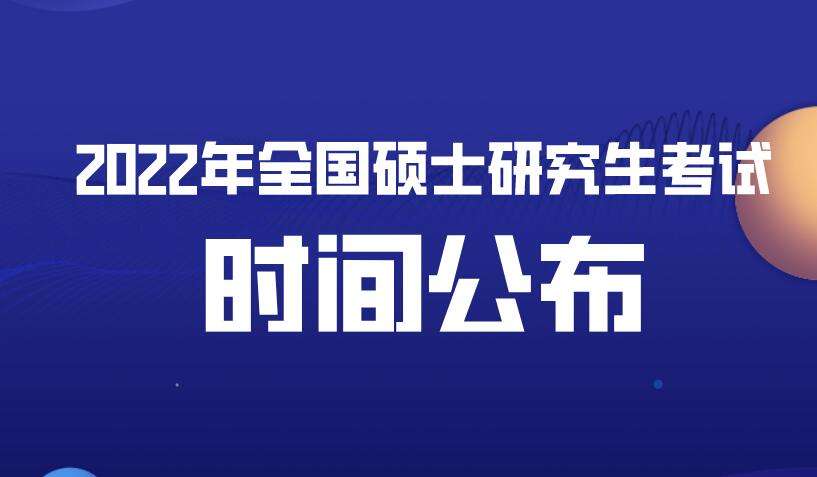 2022年全国硕士研究生考试

时间公布